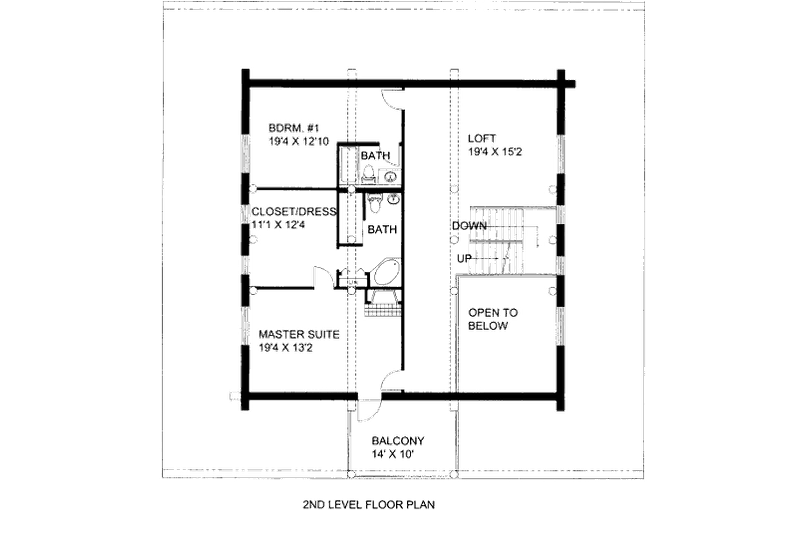 BDRM. #1
19'4 X 12'10

BATH

LOFT
19'4 X 15'2

CLOSET/DRESS
11'1 X 12'4

BATH

DOWN

UP

OPEN TO BELOW

MASTER SUITE
19'4 X 13'2

BALCONY
14' X 10'

2ND LEVEL FLOOR PLAN